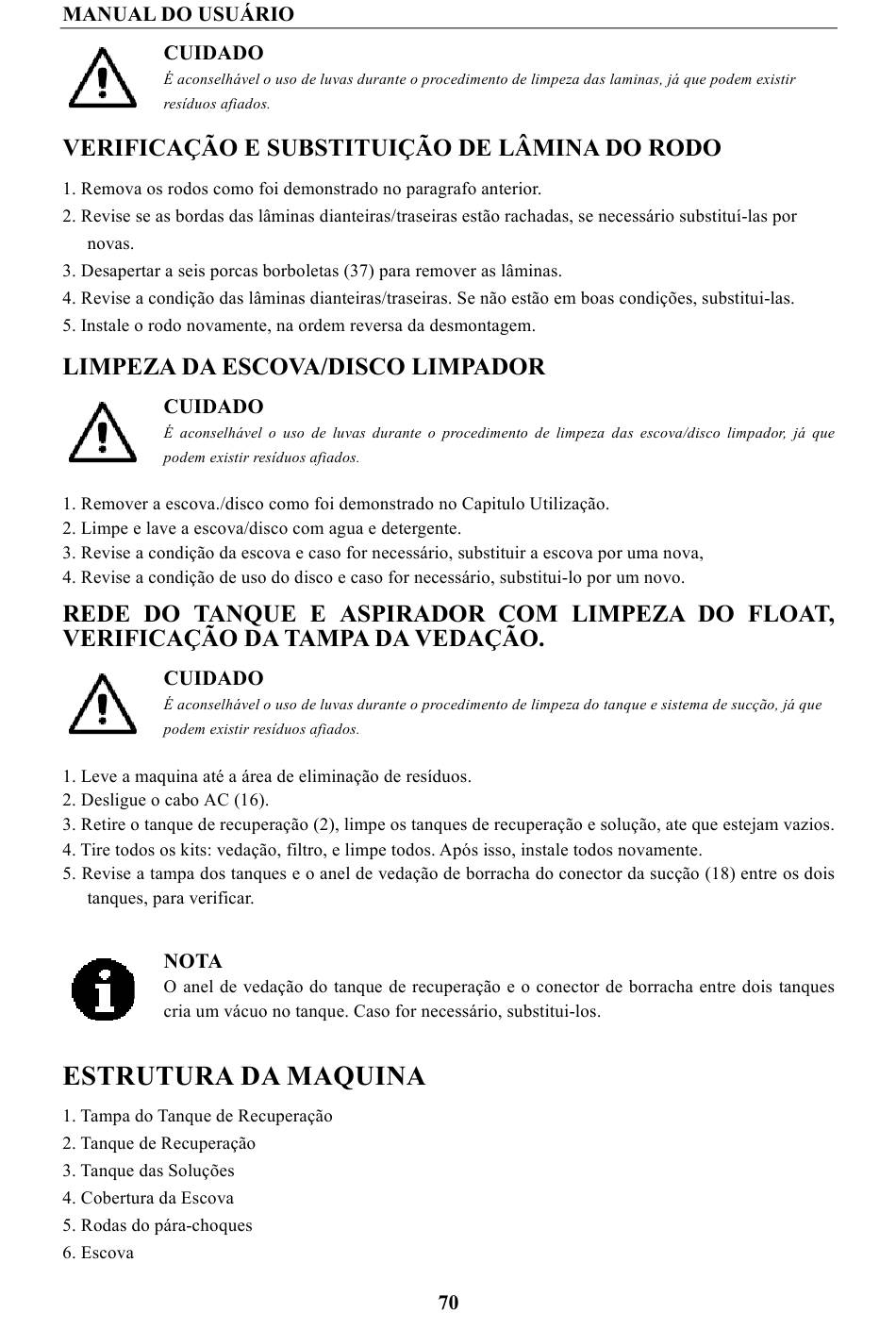 MANUAL DO USUÁRIO

CUIDADO
É aconselhável o uso de luvas durante o procedimento de limpeza das laminas, já que podem existir resíduos afiados.

VERIFICAÇÃO E SUBSTITUIÇÃO DE LÂMINA DO RODO

1. Remova os rodos como foi demonstrado no paragrafo anterior.
2. Revise se as bordas das lâminas dianteiras/traseiras estão rachadas, se necessário substituí-las por novas.
3. Desapertar a seis porcas borboletas (37) para remover as lâminas.
4. Revise a condição das lâminas dianteiras/traseiras. Se não estão em boas condições, substitui-las.
5. Instale o rodo novamente, na ordem reversa da desmontagem.

LIMPEZA DA ESCOVA/DISCO LIMPADOR

CUIDADO
É aconselhável o uso de luvas durante o procedimento de limpeza das escova/disco limpador, já que podem existir resíduos afiados.

1. Remover a escova./disco como foi demonstrado no Capitulo Utilização.
2. Limpe e lave a escova/disco com agua e detergente.
3. Revise a condição da escova e caso for necessário, substituir a escova por uma nova,
4. Revise a condição de uso do disco e caso for necessário, substitui-lo por um novo.

REDE DO TANQUE E ASPIRADOR COM LIMPEZA DO FLOAT, VERIFICAÇÃO DA TAMPA DA VEDAÇÃO.

CUIDADO
É aconselhável o uso de luvas durante o procedimento de limpeza do tanque e sistema de sucção, já que podem existir resíduos afiados.

1. Leve a maquina até a área de eliminação de resíduos.
2. Desligue o cabo AC (16).
3. Retire o tanque de recuperação (2), limpe os tanques de recuperação e solução, ate que estejam vazios.
4. Tire todos os kits: vedação, filtro, e limpe todos. Após isso, instale todos novamente.
5. Revise a tampa dos tanques e o anel de vedação de borracha do conector da sucção (18) entre os dois tanques, para verificar.

NOTA
O anel de vedação do tanque de recuperação e o conector de borracha entre dois tanques cria um vácuo no tanque. Caso for necessário, substitui-los.

ESTRUTURA DA MAQUINA

1. Tampa do Tanque de Recuperação
2. Tanque de Recuperação
3. Tanque das Soluções
4. Cobertura da Escova
5. Rodas do pára-choques
6. Escova

70